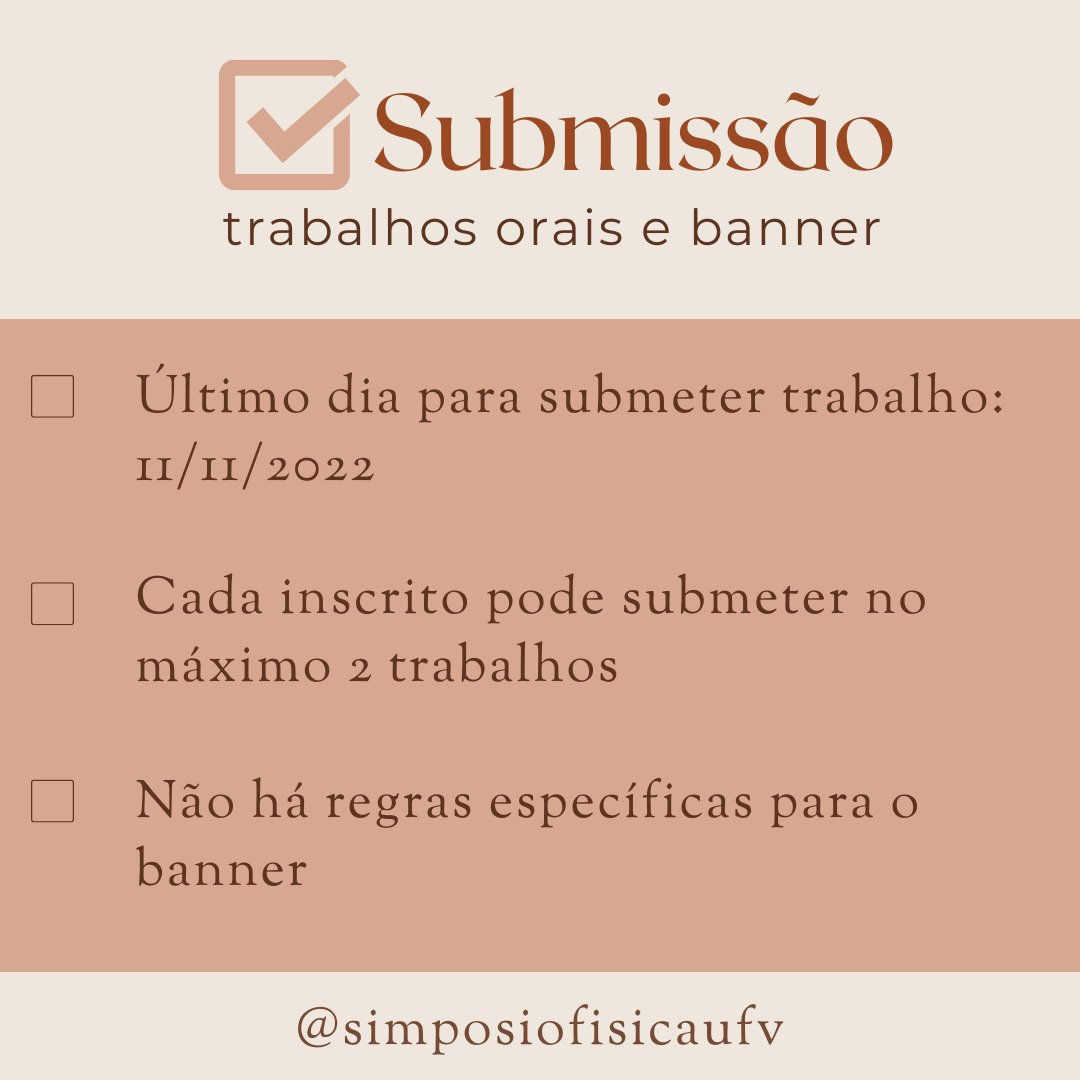 Submissão
trabalhos orais e banner

Último dia para submeter trabalho: 11/11/2022

Cada inscrito pode submeter no máximo 2 trabalhos

Não há regras específicas para o banner

@simposiofisicaufv